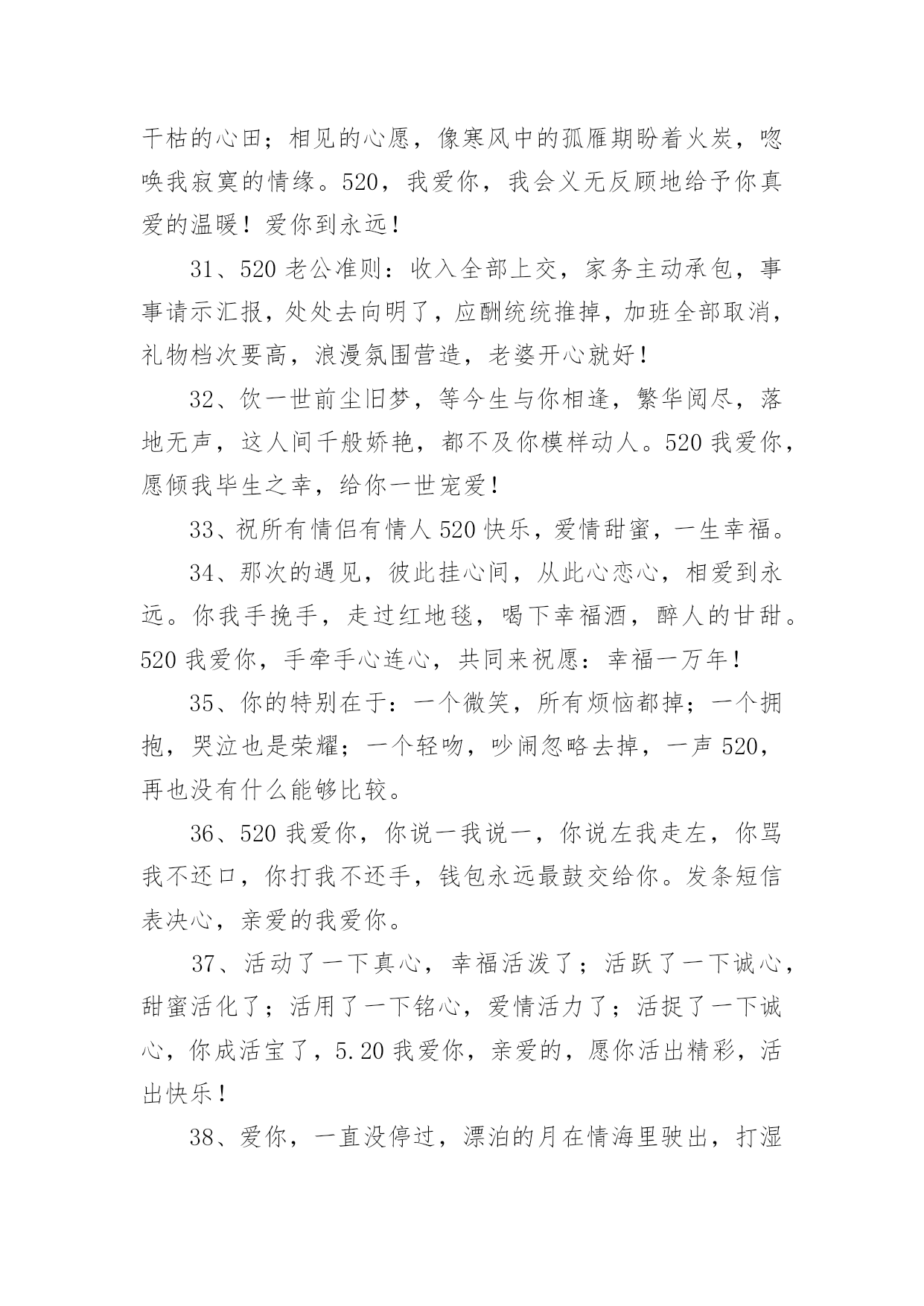 干枯的心田；相见的心愿，像寒风中的孤雁期盼着火炭，唿唤我寂寞的情缘。520，我爱你，我会义无反顾地给予你真爱的温暖！爱你到永远！

31、520 老公准则：收入全部上交，家务主动承包，事事请示汇报，处处去向明了，应酬统统推掉，加班全部取消，礼物档次要高，浪漫氛围营造，老婆开心就好！

32、饮一世前尘旧梦，等今生与你相逢，繁华阅尽，落地无声，这人间千般娇艳，都不及你模样动人。520 我爱你，愿倾我毕生之幸，给你一世宠爱！

33、祝所有情侣有情人 520 快乐，爱情甜蜜，一生幸福。

34、那次的遇见，彼此挂心间，从此心恋心，相爱到永远。你我手挽手，走过红地毯，喝下幸福酒，醉人的甘甜。520 我爱你，手牵手心连心，共同来祝愿：幸福一万年！

35、你的特别在于：一个微笑，所有烦恼都掉；一个拥抱，哭泣也是荣耀；一个轻吻，吵闹忽略去掉，一声 520，再也没有什么能够比较。

36、520 我爱你，你说一我说一，你说左我走左，你骂我不还口，你打我不还手，钱包永远最鼓交给你。发条短信表决心，亲爱的我爱你。

37、活动了一下真心，幸福活泼了；活跃了一下诚心，甜蜜活化了；活用了一下铭心，爱情活力了；活捉了一下诚心，你成活宝了，5.20 我爱你，亲爱的，愿你活出精彩，活出快乐！

38、爱你，一直没停过，漂泊的月在情海里驶出，打湿